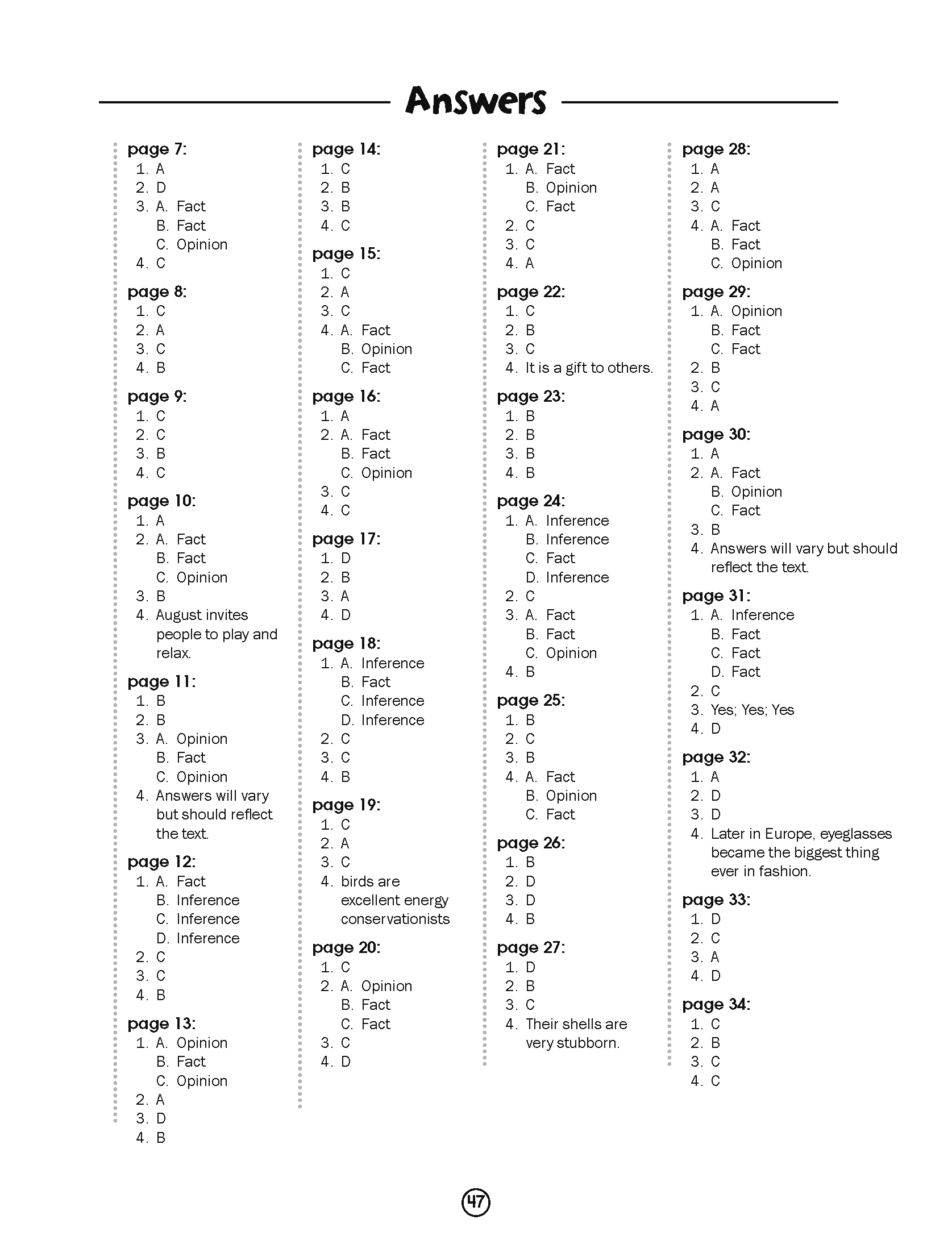 Answers

page 7:
1. A
2. D
3. A. Fact
B. Fact
C. Opinion
4. C

page 8:
1. C
2. A
3. C
4. B

page 9:
1. C
2. C
3. B
4. C

page 10:
1. A
2. A. Fact
B. Fact
C. Opinion
3. B
4. August invites people to play and relax.

page 11:
1. B
2. B
3. A. Opinion
B. Fact
C. Opinion
4. Answers will vary but should reflect the text.

page 12:
1. A. Fact
B. Inference
C. Inference
D. Inference
2. C
3. C
4. B

page 13:
1. A. Opinion
B. Fact
C. Opinion
2. A
3. D
4. B

page 14:
1. C
2. B
3. B
4. C

page 15:
1. C
2. A
3. C
4. A. Fact
B. Opinion
C. Fact

page 16:
1. A
2. A. Fact
B. Fact
C. Opinion
3. C
4. C

page 17:
1. D
2. B
3. A
4. D

page 18:
1. A. Inference
B. Fact
C. Inference
D. Inference
2. C
3. C
4. B

page 19:
1. C
2. A
3. C
4. birds are excellent energy conservationists

page 20:
1. C
2. A. Opinion
B. Fact
C. Fact
3. C
4. D

page 21:
1. A. Fact
B. Opinion
C. Fact
2. C
3. C
4. A

page 22:
1. C
2. B
3. C
4. It is a gift to others.

page 23:
1. B
2. B
3. B
4. B

page 24:
1. A. Inference
B. Inference
C. Fact
D. Inference
2. C
3. A. Fact
B. Fact
C. Opinion
4. B

page 25:
1. B
2. C
3. B
4. A. Fact
B. Opinion
C. Fact

page 26:
1. B
2. D
3. D
4. B

page 27:
1. D
2. B
3. C
4. Their shells are very stubborn.

page 28:
1. A
2. A
3. C
4. A. Fact
B. Fact
C. Opinion

page 29:
1. A. Opinion
B. Fact
C. Fact
2. B
3. C
4. A

page 30:
1. A
2. A. Fact
B. Opinion
C. Fact
3. B
4. Answers will vary but should reflect the text.

page 31:
1. A. Inference
B. Fact
C. Fact
D. Fact
2. C
3. Yes; Yes; Yes
4. D

page 32:
1. A
2. D
3. D
4. Later in Europe, eyeglasses became the biggest thing ever in fashion.

page 33:
1. D
2. C
3. A
4. D

page 34:
1. C
2. B
3. C
4. C

47